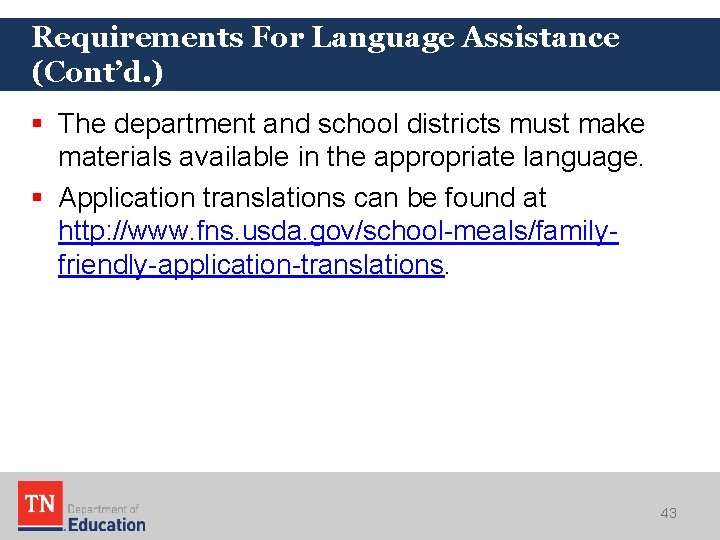 Requirements For Language Assistance (Cont'd.)

▪ The department and school districts must make materials available in the appropriate language.

▪ Application translations can be found at http://www.fns.usda.gov/school-meals/family-friendly-application-translations.

TN Department of Education

43